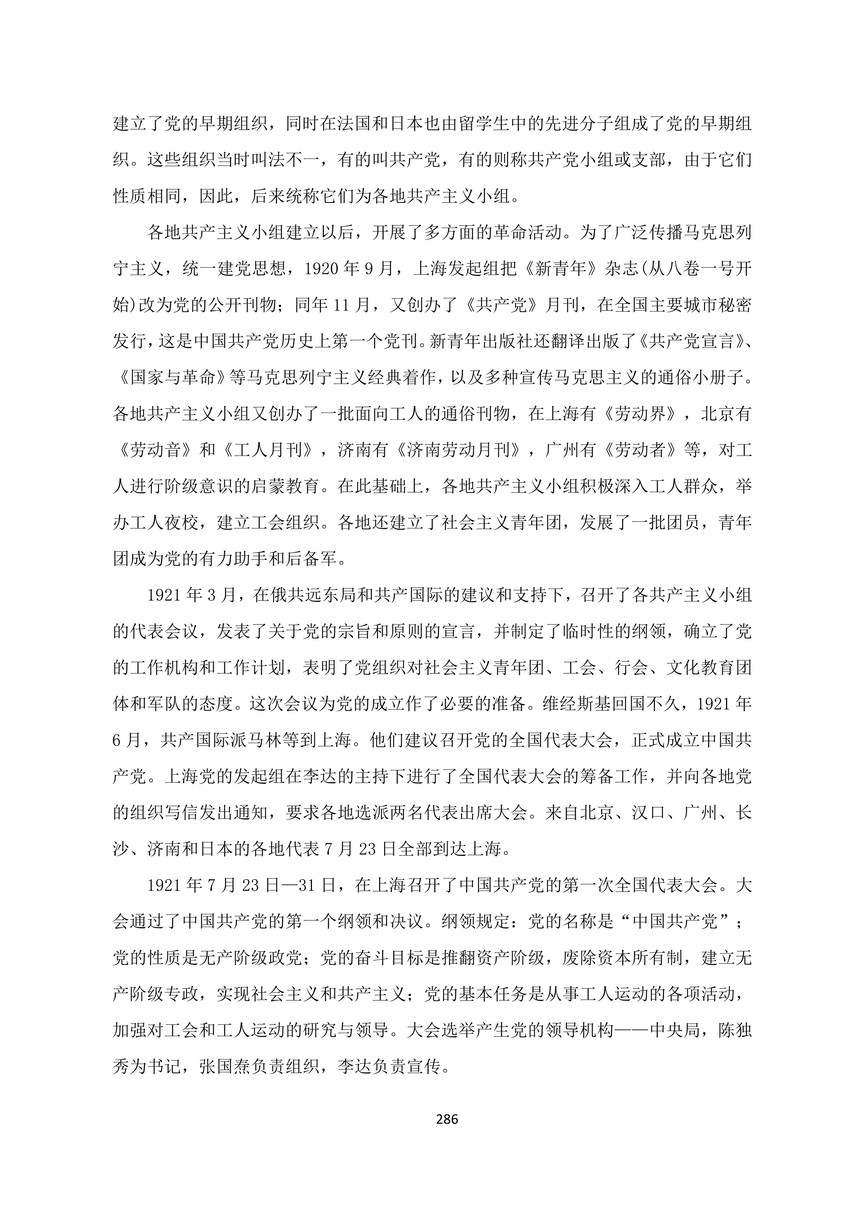 建立了党的早期组织，同时在法国和日本也由留学生中的先进分子组成了党的早期组织。这些组织当时叫法不一，有的叫共产党，有的则称共产党小组或支部，由于它们性质相同，因此，后来统称它们为各地共产主义小组。

各地共产主义小组建立以后，开展了多方面的革命活动。为了广泛传播马克思列宁主义，统一建党思想，1920 年 9 月，上海发起组把《新青年》杂志(从八卷一号开始)改为党的公开刊物；同年 11 月，又创办了《共产党》月刊，在全国主要城市秘密发行，这是中国共产党历史上第一个党刊。新青年出版社还翻译出版了《共产党宣言》、《国家与革命》等马克思列宁主义经典着作，以及多种宣传马克思主义的通俗小册子。各地共产主义小组又创办了一批面向工人的通俗刊物，在上海有《劳动界》，北京有《劳动音》和《工人月刊》，济南有《济南劳动月刊》，广州有《劳动者》等，对工人进行阶级意识的启蒙教育。在此基础上，各地共产主义小组积极深入工人群众，举办工人夜校，建立工会组织。各地还建立了社会主义青年团，发展了一批团员，青年团成为党的有力助手和后备军。

1921 年 3 月，在俄共远东局和共产国际的建议和支持下，召开了各共产主义小组的代表会议，发表了关于党的宗旨和原则的宣言，并制定了临时性的纲领，确立了党的工作机构和工作计划，表明了党组织对社会主义青年团、工会、行会、文化教育团体和军队的态度。这次会议为党的成立作了必要的准备。维经斯基回国不久，1921 年 6 月，共产国际派马林等到上海。他们建议召开党的全国代表大会，正式成立中国共产党。上海党的发起组在李达的主持下进行了全国代表大会的筹备工作，并向各地党的组织写信发出通知，要求各地选派两名代表出席大会。来自北京、汉口、广州、长沙、济南和日本的各地代表 7 月 23 日全部到达上海。

1921 年 7 月 23 日—31 日，在上海召开了中国共产党的第一次全国代表大会。大会通过了中国共产党的第一个纲领和决议。纲领规定：党的名称是“中国共产党”；党的性质是无产阶级政党；党的奋斗目标是推翻资产阶级，废除资本所有制，建立无产阶级专政，实现社会主义和共产主义；党的基本任务是从事工人运动的各项活动，加强对工会和工人运动的研究与领导。大会选举产生党的领导机构——中央局，陈独秀为书记，张国焘负责组织，李达负责宣传。

286